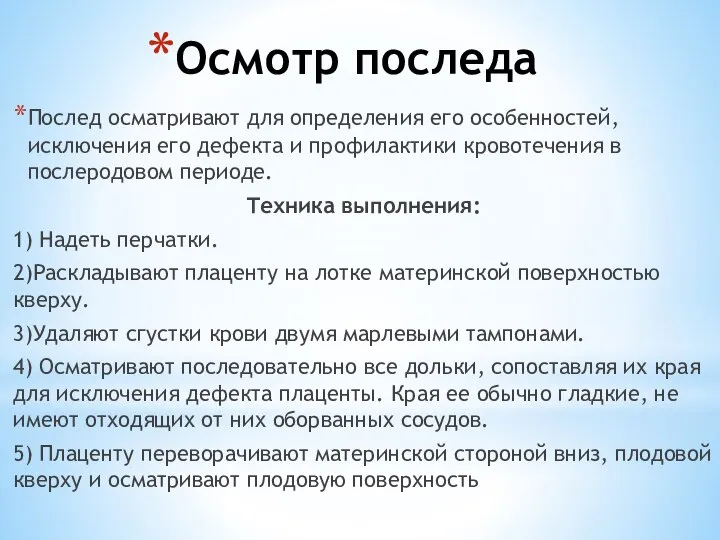 *Осмотр последа

*Послед осматривают для определения его особенностей, исключения его дефекта и профилактики кровотечения в послеродовом периоде.

Техника выполнения:

1) Надеть перчатки.

2)Раскладывают плаценту на лотке материнской поверхностью кверху.

3)Удаляют сгустки крови двумя марлевыми тампонами.

4) Осматривают последовательно все дольки, сопоставляя их края для исключения дефекта плаценты. Края ее обычно гладкие, не имеют отходящих от них оборванных сосудов.

5) Плаценту переворачивают материнской стороной вниз, плодовой кверху и осматривают плодовую поверхность